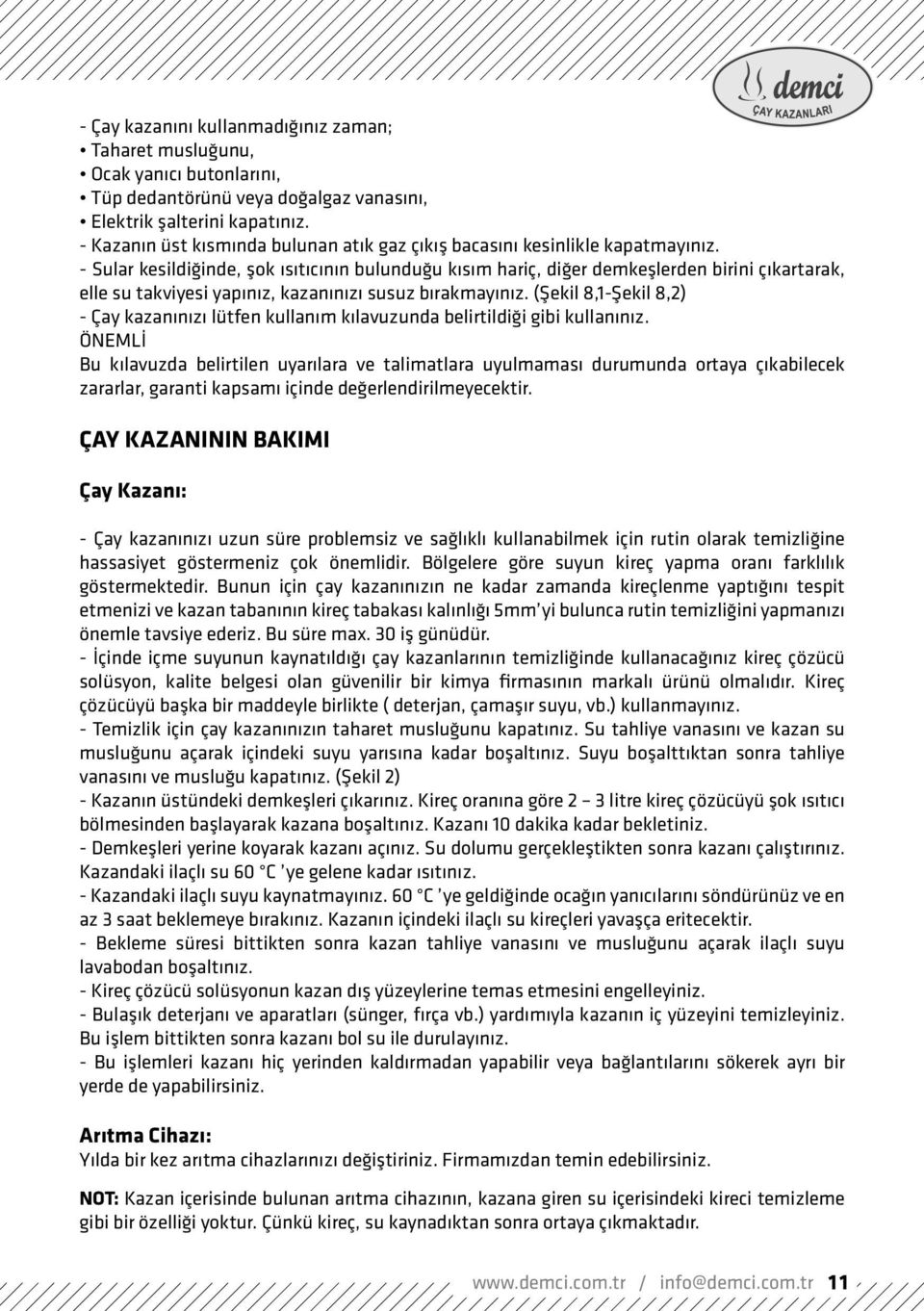 demci
ÇAY KAZANLARI

- Çay kazanını kullanmadığınız zaman;
• Taharet musluğunu,
• Ocak yanıcı butonlarını,
• Tüp dedantörünü veya doğalgaz vanasını,
• Elektrik şalterini kapatınız.
- Kazanın üst kısmında bulunan atık gaz çıkış bacasını kesinlikle kapatmayınız.
- Sular kesildiğinde, şok ısıtıcının bulunduğu kısım hariç, diğer demkeşlerden birini çıkartarak, elle su takviyesi yapınız, kazanınızı susuz bırakmayınız. (Şekil 8,1-Şekil 8,2)
- Çay kazanınızı lütfen kullanım kılavuzunda belirtildiği gibi kullanınız.
ÖNEMLİ
Bu kılavuzda belirtilen uyarılara ve talimatlara uyulmaması durumunda ortaya çıkabilecek zararlar, garanti kapsamı içinde değerlendirilmeyecektir.

ÇAY KAZANININ BAKIMI

Çay Kazanı:

- Çay kazanınızı uzun süre problemsiz ve sağlıklı kullanabilmek için rutin olarak temizliğine hassasiyet göstermeniz çok önemlidir. Bölgelere göre suyun kireç yapma oranı farklılık göstermektedir. Bunun için çay kazanınızın ne kadar zamanda kireçlenme yaptığını tespit etmenizi ve kazan tabanının kireç tabakası kalınlığı 5mm'yi bulunca rutin temizliğini yapmanızı önemle tavsiye ederiz. Bu süre max. 30 iş günüdür.
- İçinde içme suyunun kaynatıldığı çay kazanlarının temizliğinde kullanacağınız kireç çözücü solüsyon, kalite belgesi olan güvenilir bir kimya firmasının markalı ürünü olmalıdır. Kireç çözücüyü başka bir maddeyle birlikte ( deterjan, çamaşır suyu, vb.) kullanmayınız.
- Temizlik için çay kazanınızın taharet musluğunu kapatınız. Su tahliye vanasını ve kazan su musluğunu açarak içindeki suyu yarısına kadar boşaltınız. Suyu boşalttıktan sonra tahliye vanasını ve musluğu kapatınız. (Şekil 2)
- Kazanın üstündeki demkeşleri çıkarınız. Kireç oranına göre 2 – 3 litre kireç çözücüyü şok ısıtıcı bölmesinden başlayarak kazana boşaltınız. Kazanı 10 dakika kadar bekletiniz.
- Demkeşleri yerine koyarak kazanı açınız. Su dolumu gerçekleştikten sonra kazanı çalıştırınız. Kazandaki ilaçlı su 60 °C 'ye gelene kadar ısıtınız.
- Kazandaki ilaçlı suyu kaynatmayınız. 60 °C 'ye geldiğinde ocağın yanıcılarını söndürünüz ve en az 3 saat beklemeye bırakınız. Kazanın içindeki ilaçlı su kireçleri yavaşça eritecektir.
- Bekleme süresi bittikten sonra kazan tahliye vanasını ve musluğunu açarak ilaçlı suyu lavabodan boşaltınız.
- Kireç çözücü solüsyonun kazan dış yüzeylerine temas etmesini engelleyiniz.
- Bulaşık deterjanı ve aparatları (sünger, fırça vb.) yardımıyla kazanın iç yüzeyini temizleyiniz. Bu işlem bittikten sonra kazanı bol su ile durulayınız.
- Bu işlemleri kazanı hiç yerinden kaldırmadan yapabilir veya bağlantılarını sökerek ayrı bir yerde de yapabilirsiniz.

Arıtma Cihazı:
Yılda bir kez arıtma cihazlarınızı değiştiriniz. Firmamızdan temin edebilirsiniz.

NOT: Kazan içerisinde bulunan arıtma cihazının, kazana giren su içerisindeki kireci temizleme gibi bir özelliği yoktur. Çünkü kireç, su kaynadıktan sonra ortaya çıkmaktadır.

www.demci.com.tr / info@demci.com.tr 11